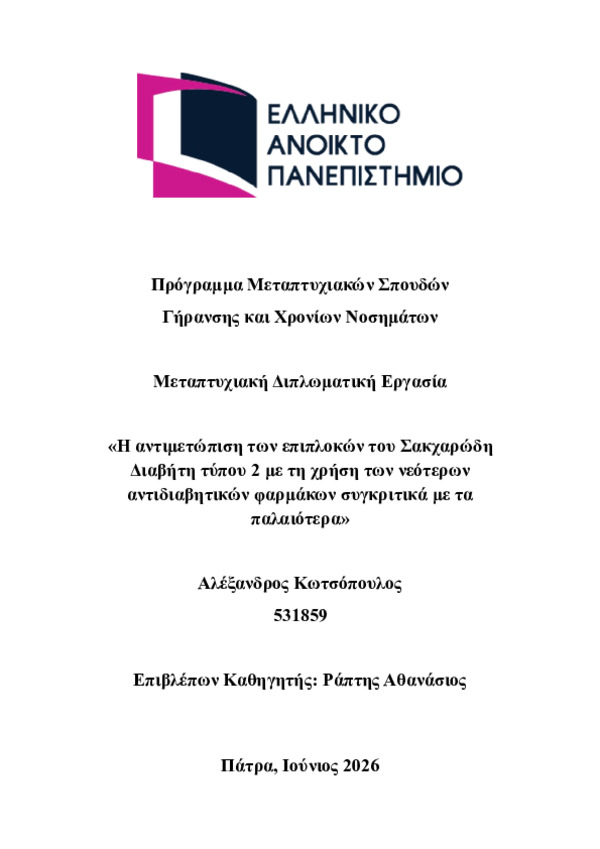 ΕΛΛΗΝΙΚΟ
ΑΝΟΙΚΤΟ
ΠΑΝΕΠΙΣΤΗΜΙΟ

Πρόγραμμα Μεταπτυχιακών Σπουδών

Γήρανσης και Χρονίων Νοσημάτων

Μεταπτυχιακή Διπλωματική Εργασία

«Η αντιμετώπιση των επιπλοκών του Σακχαρώδη Διαβήτη τύπου 2 με τη χρήση των νεότερων αντιδιαβητικών φαρμάκων συγκριτικά με τα παλαιότερα»

Αλέξανδρος Κωτσόπουλος

531859

Επιβλέπων Καθηγητής: Ράπτης Αθανάσιος

Πάτρα, Ιούνιος 2026